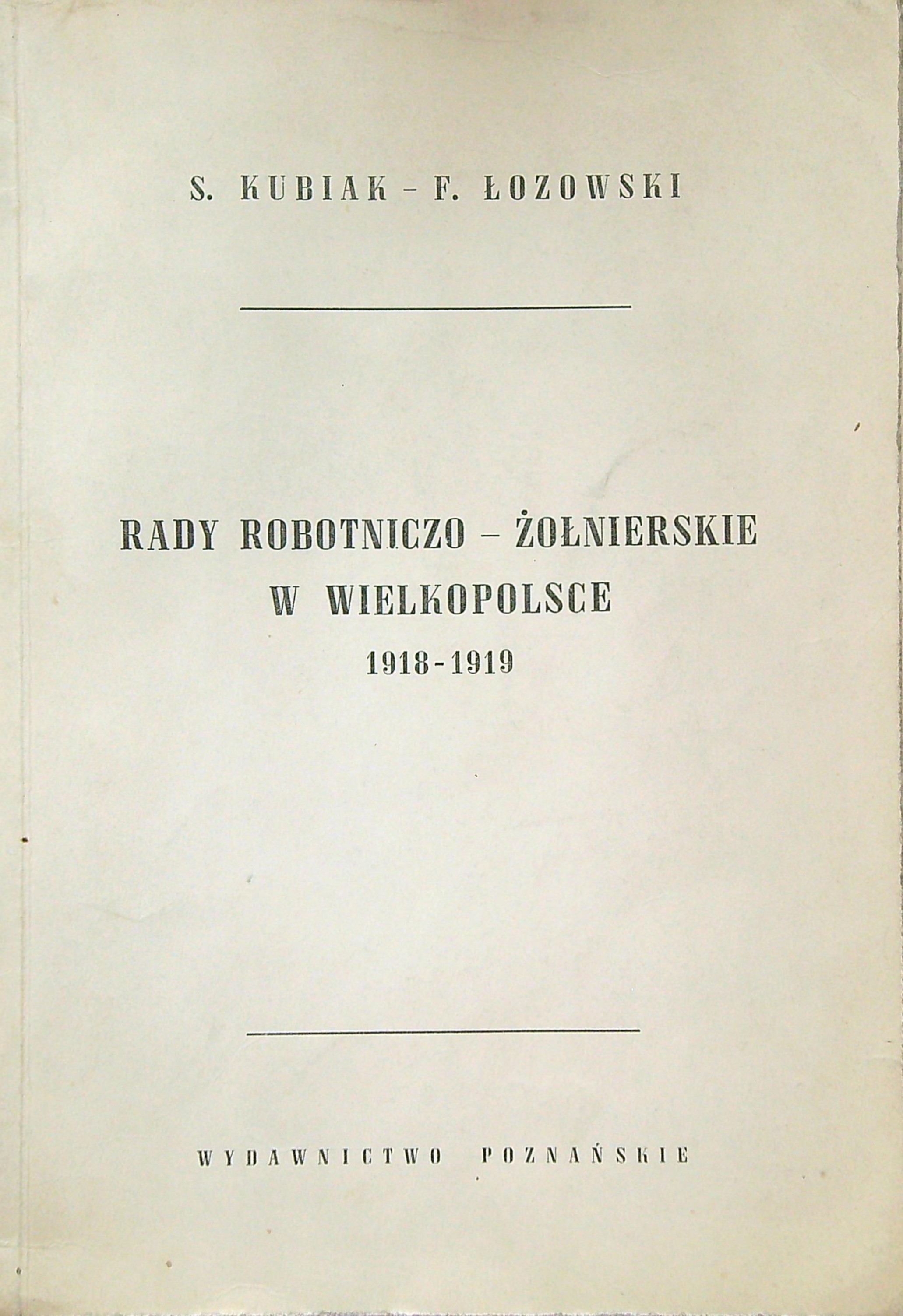 S. KUBIAK - F. ŁOZOWSKI

RADY ROBOTNICZO - ŻOŁNIERSKIE
W WIELKOPOLSCE
1918-1919

WYDAWNICTWO POZNAŃSKIE